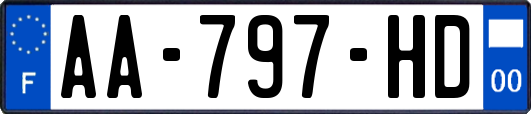 F
AA-797-HD
00